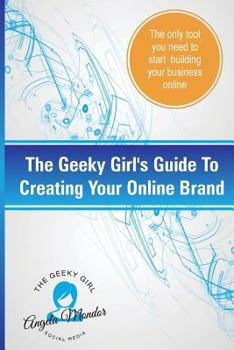 The only tool you need to start building your business online

The Geeky Girl's Guide To Creating Your Online Brand

THE GEEKY GIRL

Angela Mondor

SOCIAL MEDIA